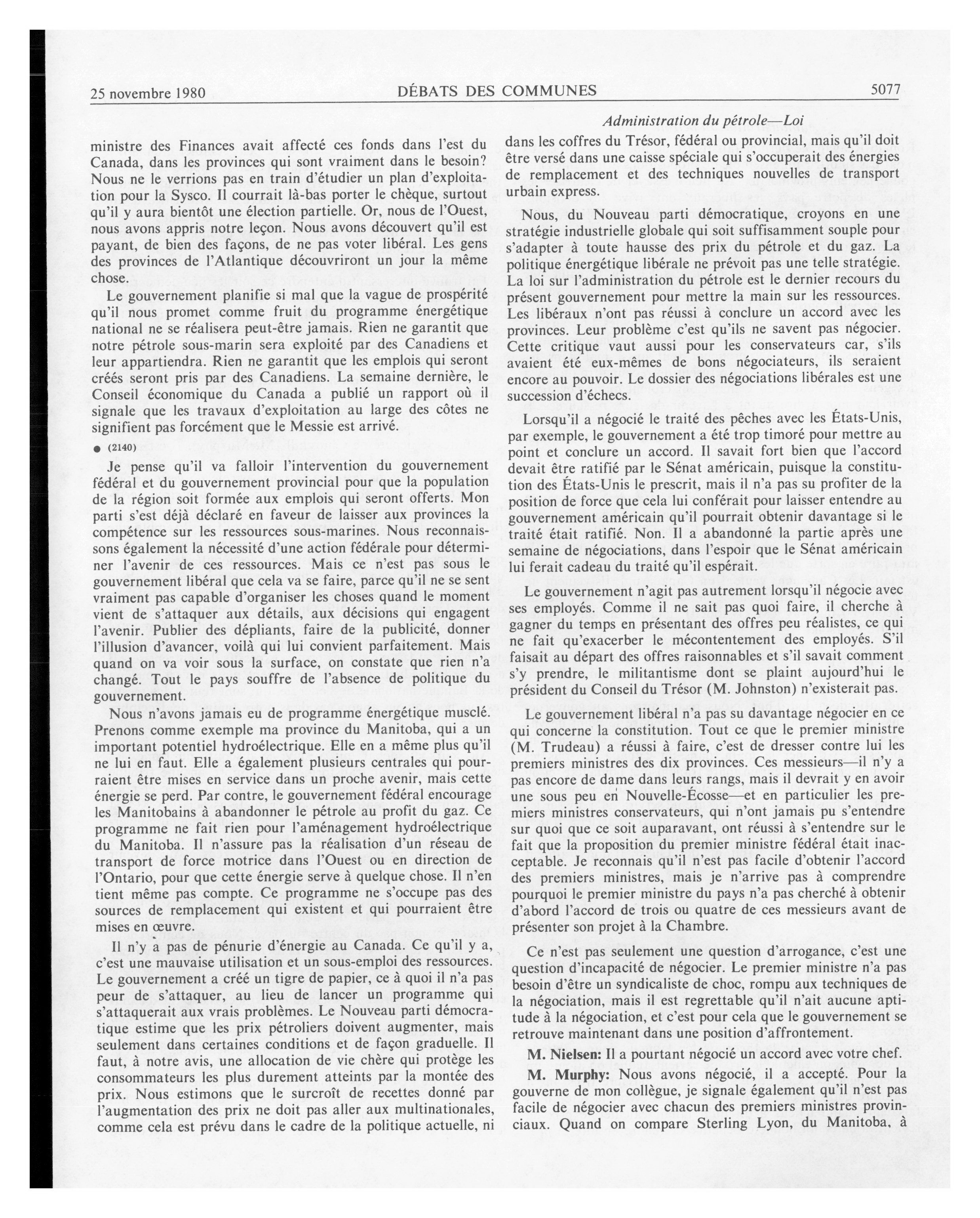 25 novembre 1980 DÉBATS DES COMMUNES 5077

Administration du pétrole—Loi

ministre des Finances avait affecté ces fonds dans l'est du Canada, dans les provinces qui sont vraiment dans le besoin? Nous ne le verrions pas en train d'étudier un plan d'exploitation pour la Sysco. Il courrait là-bas porter le chèque, surtout qu'il y aura bientôt une élection partielle. Or, nous de l'Ouest, nous avons appris notre leçon. Nous avons découvert qu'il est payant, de bien des façons, de ne pas voter libéral. Les gens des provinces de l'Atlantique découvriront un jour la même chose.

Le gouvernement planifie si mal que la vague de prospérité qu'il nous promet comme fruit du programme énergétique national ne se réalisera peut-être jamais. Rien ne garantit que notre pétrole sous-marin sera exploité par des Canadiens et leur appartiendra. Rien ne garantit que les emplois qui seront créés seront pris par des Canadiens. La semaine dernière, le Conseil économique du Canada a publié un rapport où il signale que les travaux d'exploitation au large des côtes ne signifient pas forcément que le Messie est arrivé.

● (2140)

Je pense qu'il va falloir l'intervention du gouvernement fédéral et du gouvernement provincial pour que la population de la région soit formée aux emplois qui seront offerts. Mon parti s'est déjà déclaré en faveur de laisser aux provinces la compétence sur les ressources sous-marines. Nous reconnaissons également la nécessité d'une action fédérale pour déterminer l'avenir de ces ressources. Mais ce n'est pas sous le gouvernement libéral que cela va se faire, parce qu'il ne se sent vraiment pas capable d'organiser les choses quand le moment vient de s'attaquer aux détails, aux décisions qui engagent l'avenir. Publier des dépliants, faire de la publicité, donner l'illusion d'avancer, voilà qui lui convient parfaitement. Mais quand on va voir sous la surface, on constate que rien n'a changé. Tout le pays souffre de l'absence de politique du gouvernement.

Nous n'avons jamais eu de programme énergétique musclé. Prenons comme exemple ma province du Manitoba, qui a un important potentiel hydroélectrique. Elle en a même plus qu'il ne lui en faut. Elle a également plusieurs centrales qui pourraient être mises en service dans un proche avenir, mais cette énergie se perd. Par contre, le gouvernement fédéral encourage les Manitobains à abandonner le pétrole au profit du gaz. Ce programme ne fait rien pour l'aménagement hydroélectrique du Manitoba. Il n'assure pas la réalisation d'un réseau de transport de force motrice dans l'Ouest ou en direction de l'Ontario, pour que cette énergie serve à quelque chose. Il n'en tient même pas compte. Ce programme ne s'occupe pas des sources de remplacement qui existent et qui pourraient être mises en œuvre.

Il n'y a pas de pénurie d'énergie au Canada. Ce qu'il y a, c'est une mauvaise utilisation et un sous-emploi des ressources. Le gouvernement a créé un tigre de papier, ce à quoi il n'a pas peur de s'attaquer, au lieu de lancer un programme qui s'attaquerait aux vrais problèmes. Le Nouveau parti démocratique estime que les prix pétroliers doivent augmenter, mais seulement dans certaines conditions et de façon graduelle. Il faut, à notre avis, une allocation de vie chère qui protège les consommateurs les plus durement atteints par la montée des prix. Nous estimons que le surcroît de recettes donné par l'augmentation des prix ne doit pas aller aux multinationales, comme cela est prévu dans le cadre de la politique actuelle, ni dans les coffres du Trésor, fédéral ou provincial, mais qu'il doit être versé dans une caisse spéciale qui s'occuperait des énergies de remplacement et des techniques nouvelles de transport urbain express.

Nous, du Nouveau parti démocratique, croyons en une stratégie industrielle globale qui soit suffisamment souple pour s'adapter à toute hausse des prix du pétrole et du gaz. La politique énergétique libérale ne prévoit pas une telle stratégie. La loi sur l'administration du pétrole est le dernier recours du présent gouvernement pour mettre la main sur les ressources. Les libéraux n'ont pas réussi à conclure un accord avec les provinces. Leur problème c'est qu'ils ne savent pas négocier. Cette critique vaut aussi pour les conservateurs car, s'ils avaient été eux-mêmes de bons négociateurs, ils seraient encore au pouvoir. Le dossier des négociations libérales est une succession d'échecs.

Lorsqu'il a négocié le traité des pêches avec les États-Unis, par exemple, le gouvernement a été trop timoré pour mettre au point et conclure un accord. Il savait fort bien que l'accord devait être ratifié par le Sénat américain, puisque la constitution des États-Unis le prescrit, mais il n'a pas su profiter de la position de force que cela lui conférait pour laisser entendre au gouvernement américain qu'il pourrait obtenir davantage si le traité était ratifié. Non. Il a abandonné la partie après une semaine de négociations, dans l'espoir que le Sénat américain lui ferait cadeau du traité qu'il espérait.

Le gouvernement n'agit pas autrement lorsqu'il négocie avec ses employés. Comme il ne sait pas quoi faire, il cherche à gagner du temps en présentant des offres peu réalistes, ce qui ne fait qu'exacerber le mécontentement des employés. S'il faisait au départ des offres raisonnables et s'il savait comment s'y prendre, le militantisme dont se plaint aujourd'hui le président du Conseil du Trésor (M. Johnston) n'existerait pas.

Le gouvernement libéral n'a pas su davantage négocier en ce qui concerne la constitution. Tout ce que le premier ministre (M. Trudeau) a réussi à faire, c'est de dresser contre lui les premiers ministres des dix provinces. Ces messieurs—il n'y a pas encore de dame dans leurs rangs, mais il devrait y en avoir une sous peu en Nouvelle-Écosse—et en particulier les premiers ministres conservateurs, qui n'ont jamais pu s'entendre sur quoi que ce soit auparavant, ont réussi à s'entendre sur le fait que la proposition du premier ministre fédéral était inacceptable. Je reconnais qu'il n'est pas facile d'obtenir l'accord des premiers ministres, mais je n'arrive pas à comprendre pourquoi le premier ministre du pays n'a pas cherché à obtenir d'abord l'accord de trois ou quatre de ces messieurs avant de présenter son projet à la Chambre.

Ce n'est pas seulement une question d'arrogance, c'est une question d'incapacité de négocier. Le premier ministre n'a pas besoin d'être un syndicaliste de choc, rompu aux techniques de la négociation, mais il est regrettable qu'il n'ait aucune aptitude à la négociation, et c'est pour cela que le gouvernement se retrouve maintenant dans une position d'affrontement.

M. Nielsen: Il a pourtant négocié un accord avec votre chef.

M. Murphy: Nous avons négocié, il a accepté. Pour la gouverne de mon collègue, je signale également qu'il n'est pas facile de négocier avec chacun des premiers ministres provinciaux. Quand on compare Sterling Lyon, du Manitoba, à